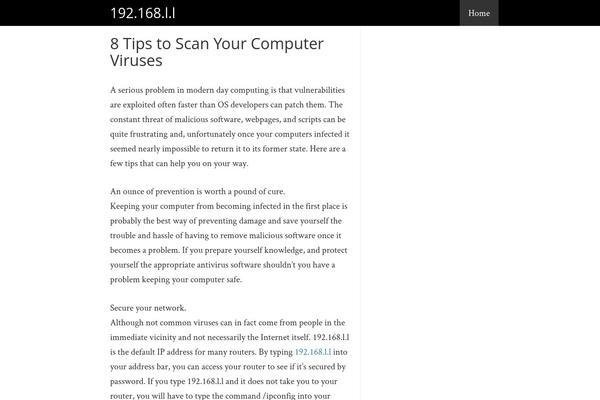 192.168.l.l

Home

8 Tips to Scan Your Computer Viruses

A serious problem in modern day computing is that vulnerabilities are exploited often faster than OS developers can patch them. The constant threat of malicious software, webpages, and scripts can be quite frustrating and, unfortunately once your computers infected it seemed nearly impossible to return it to its former state. Here are a few tips that can help you on your way.

An ounce of prevention is worth a pound of cure.
Keeping your computer from becoming infected in the first place is probably the best way of preventing damage and save yourself the trouble and hassle of having to remove malicious software once it becomes a problem. If you prepare yourself knowledge, and protect yourself the appropriate antivirus software shouldn't you have a problem keeping your computer safe.

Secure your network.
Although not common viruses can in fact come from people in the immediate vicinity and not necessarily the Internet itself. 192.168.l.l is the default IP address for many routers. By typing 192.168.l.l into your address bar, you can access your router to see if it's secured by password. If you type 192.168.l.l and it does not take you to your router, you will have to type the command /ipconfig into your